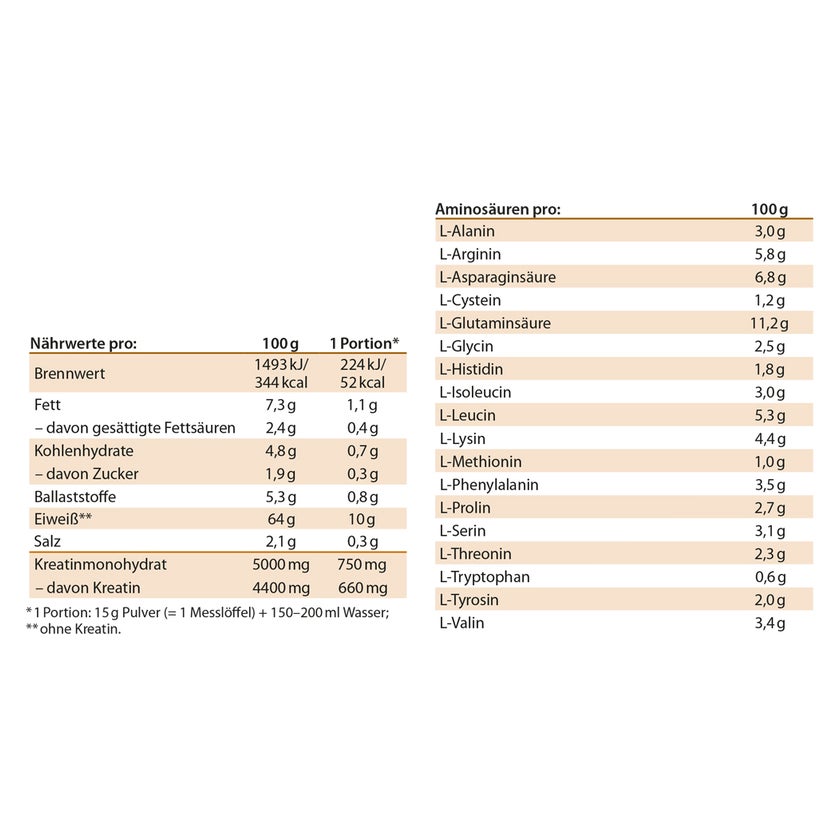 | Nährwerte pro: | 100 g | 1 Portion* |
|---|---|---|
| Brennwert | 1493 kJ/ 344 kcal | 224 kJ/ 52 kcal |
| Fett | 7,3 g | 1,1 g |
| – davon gesättigte Fettsäuren | 2,4 g | 0,4 g |
| Kohlenhydrate | 4,8 g | 0,7 g |
| – davon Zucker | 1,9 g | 0,3 g |
| Ballaststoffe | 5,3 g | 0,8 g |
| Eiweiß** | 64 g | 10 g |
| Salz | 2,1 g | 0,3 g |
| Kreatinmonohydrat | 5000 mg | 750 mg |
| – davon Kreatin | 4400 mg | 660 mg |

* 1 Portion: 15 g Pulver (= 1 Messlöffel) + 150–200 ml Wasser;
** ohne Kreatin.

| Aminosäuren pro: | 100 g |
|---|---|
| L-Alanin | 3,0 g |
| L-Arginin | 5,8 g |
| L-Asparaginsäure | 6,8 g |
| L-Cystein | 1,2 g |
| L-Glutaminsäure | 11,2 g |
| L-Glycin | 2,5 g |
| L-Histidin | 1,8 g |
| L-Isoleucin | 3,0 g |
| L-Leucin | 5,3 g |
| L-Lysin | 4,4 g |
| L-Methionin | 1,0 g |
| L-Phenylalanin | 3,5 g |
| L-Prolin | 2,7 g |
| L-Serin | 3,1 g |
| L-Threonin | 2,3 g |
| L-Tryptophan | 0,6 g |
| L-Tyrosin | 2,0 g |
| L-Valin | 3,4 g |